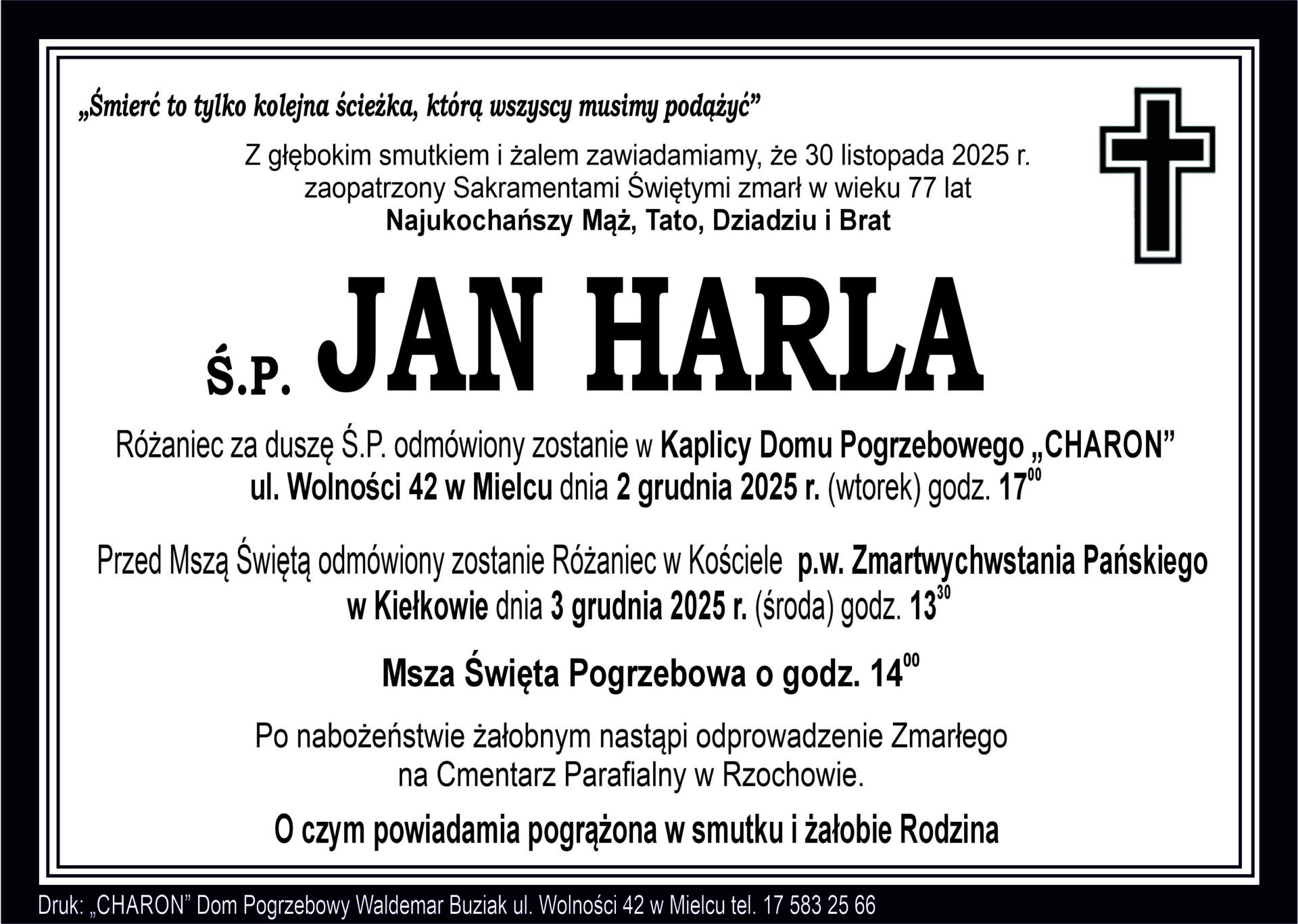 „Śmierć to tylko kolejna ścieżka, którą wszyscy musimy podążyć”

Z głębokim smutkiem i żalem zawiadamiamy, że 30 listopada 2025 r.
zaopatrzony Sakramentami Świętymi zmarł w wieku 77 lat
Najukochańszy Mąż, Tato, Dziadziu i Brat

Ś.P. JAN HARLA

Różaniec za duszę Ś.P. odmówiony zostanie w Kaplicy Domu Pogrzebowego „CHARON” ul. Wolności 42 w Mielcu dnia 2 grudnia 2025 r. (wtorek) godz. $17^{00}$

Przed Mszą Świętą odmówiony zostanie Różaniec w Kościele p.w. Zmartwychwstania Pańskiego w Kiełkowie dnia 3 grudnia 2025 r. (środa) godz. $13^{30}$

Msza Święta Pogrzebowa o godz. $14^{00}$

Po nabożeństwie żałobnym nastąpi odprowadzenie Zmarłego na Cmentarz Parafialny w Rzochowie.

O czym powiadamia pogrążona w smutku i żałobie Rodzina

Druk: „CHARON” Dom Pogrzebowy Waldemar Buziak ul. Wolności 42 w Mielcu tel. 17 583 25 66